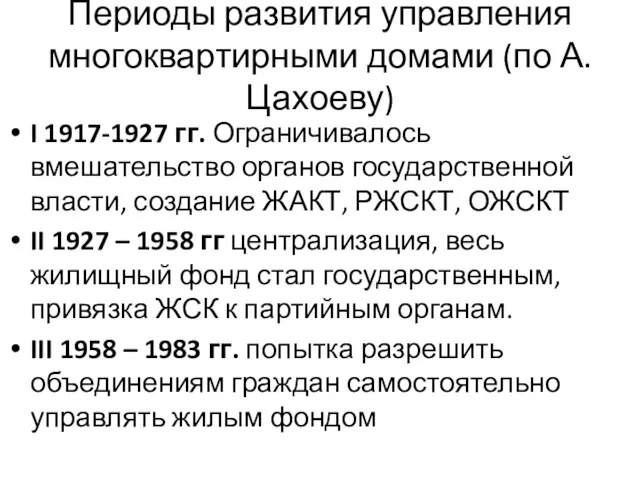 Периоды развития управления многоквартирными домами (по А. Цахоеву)

• I 1917-1927 гг. Ограничивалось вмешательство органов государственной власти, создание ЖАКТ, РЖСКТ, ОЖСКТ

• II 1927 – 1958 гг централизация, весь жилищный фонд стал государственным, привязка ЖСК к партийным органам.

• III 1958 – 1983 гг. попытка разрешить объединениям граждан самостоятельно управлять жилым фондом